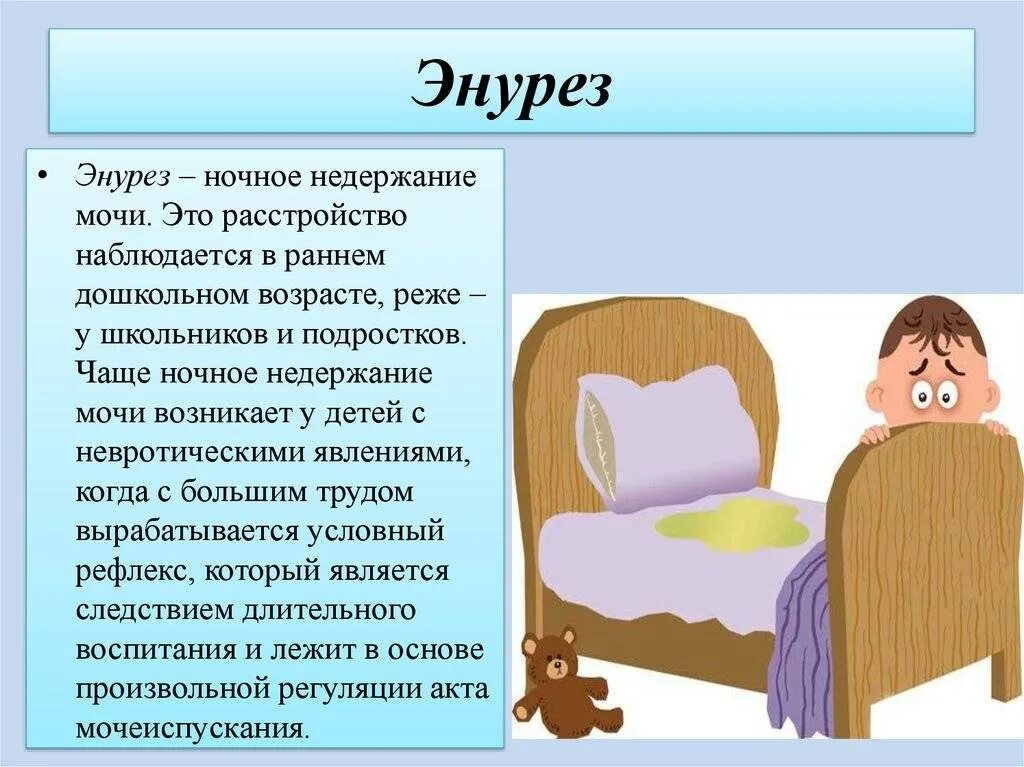 Энурез

• Энурез – ночное недержание мочи. Это расстройство наблюдается в раннем дошкольном возрасте, реже – у школьников и подростков. Чаще ночное недержание мочи возникает у детей с невротическими явлениями, когда с большим трудом вырабатывается условный рефлекс, который является следствием длительного воспитания и лежит в основе произвольной регуляции акта мочеиспускания.